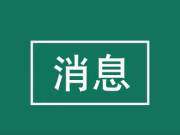 消息